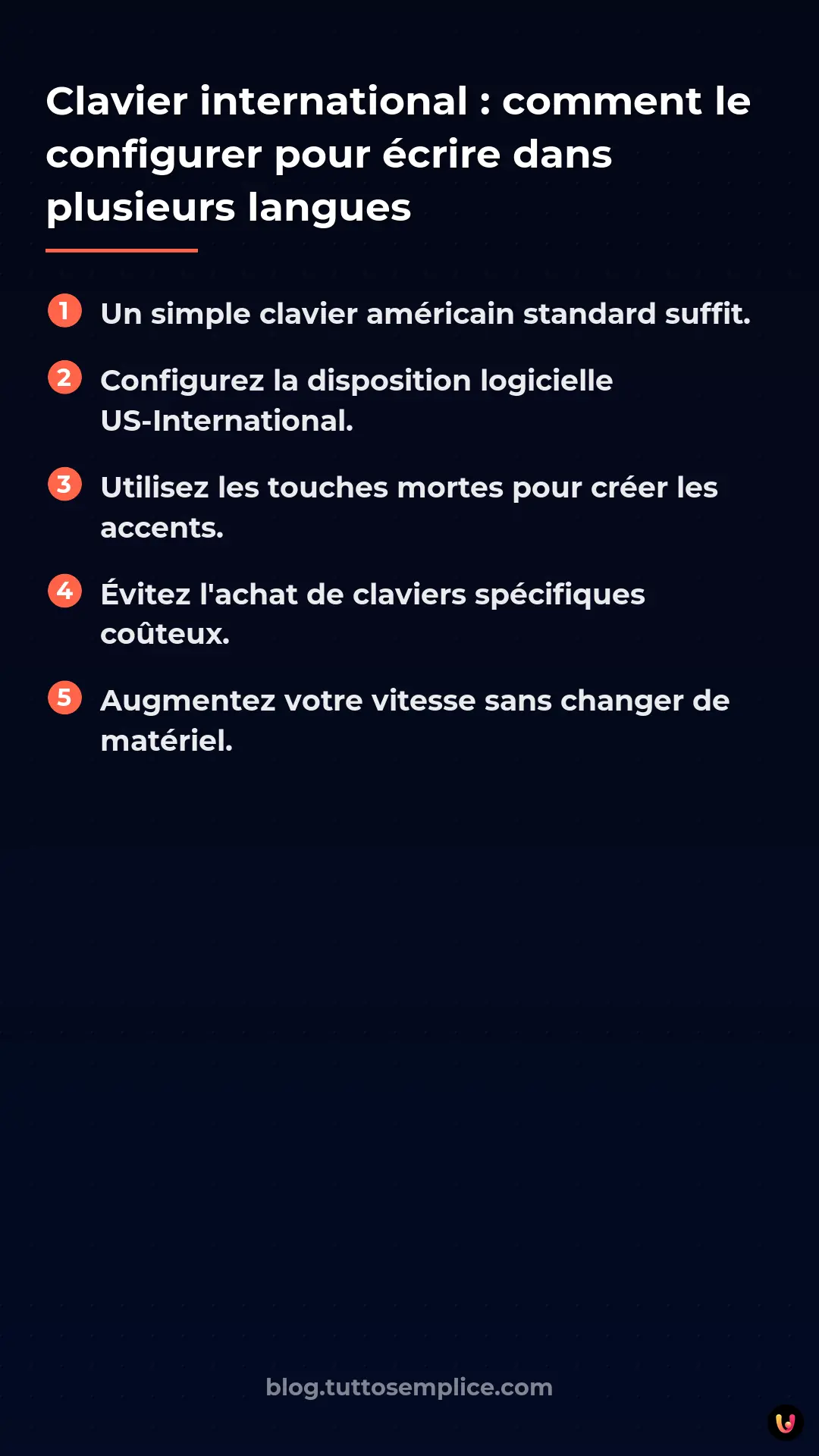 Clavier international : comment le configurer pour écrire dans plusieurs langues

1 Un simple clavier américain standard suffit.

2 Configurez la disposition logicielle US-International.

3 Utilisez les touches mortes pour créer les accents.

4 Évitez l'achat de claviers spécifiques coûteux.

5 Augmentez votre vitesse sans changer de matériel.

blog.tuttosemplice.com